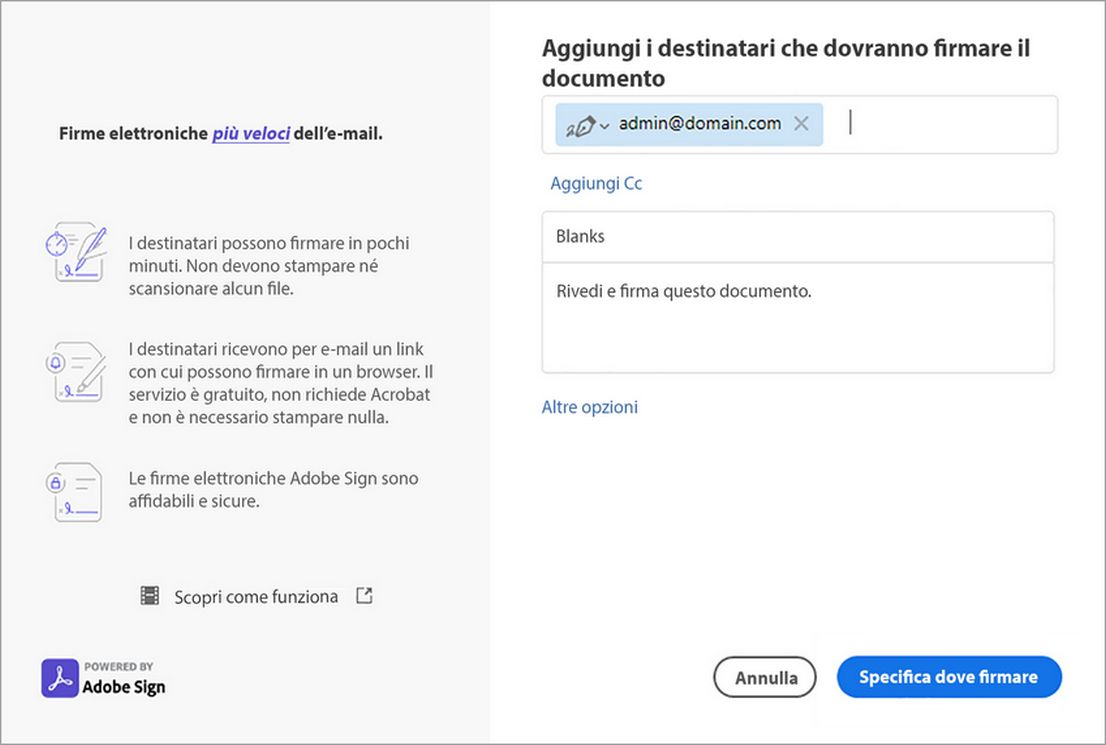 Firme elettroniche più veloci dell'e-mail.

I destinatari possono firmare in pochi minuti. Non devono stampare né scansionare alcun file.

I destinatari ricevono per e-mail un link con cui possono firmare in un browser. Il servizio è gratuito, non richiede Acrobat e non è necessario stampare nulla.

Le firme elettroniche Adobe Sign sono affidabili e sicure.

Scopri come funziona

POWERED BY
Adobe Sign

Aggiungi i destinatari che dovranno firmare il documento

admin@domain.com

Aggiungi Cc

Blanks

Rivedi e firma questo documento.

Altre opzioni

Annulla

Specifica dove firmare